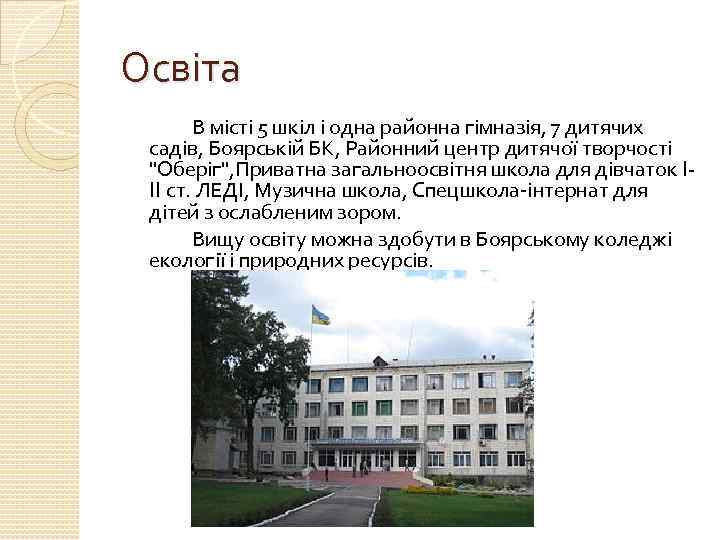 Освіта

В місті 5 шкіл і одна районна гімназія, 7 дитячих садів, Боярській БК, Районний центр дитячої творчості "Оберіг",Приватна загальноосвітня школа для дівчаток І-ІІ ст. ЛЕДІ, Музична школа, Спецшкола-інтернат для дітей з ослабленим зором.

Вищу освіту можна здобути в Боярському коледжі екології і природних ресурсів.